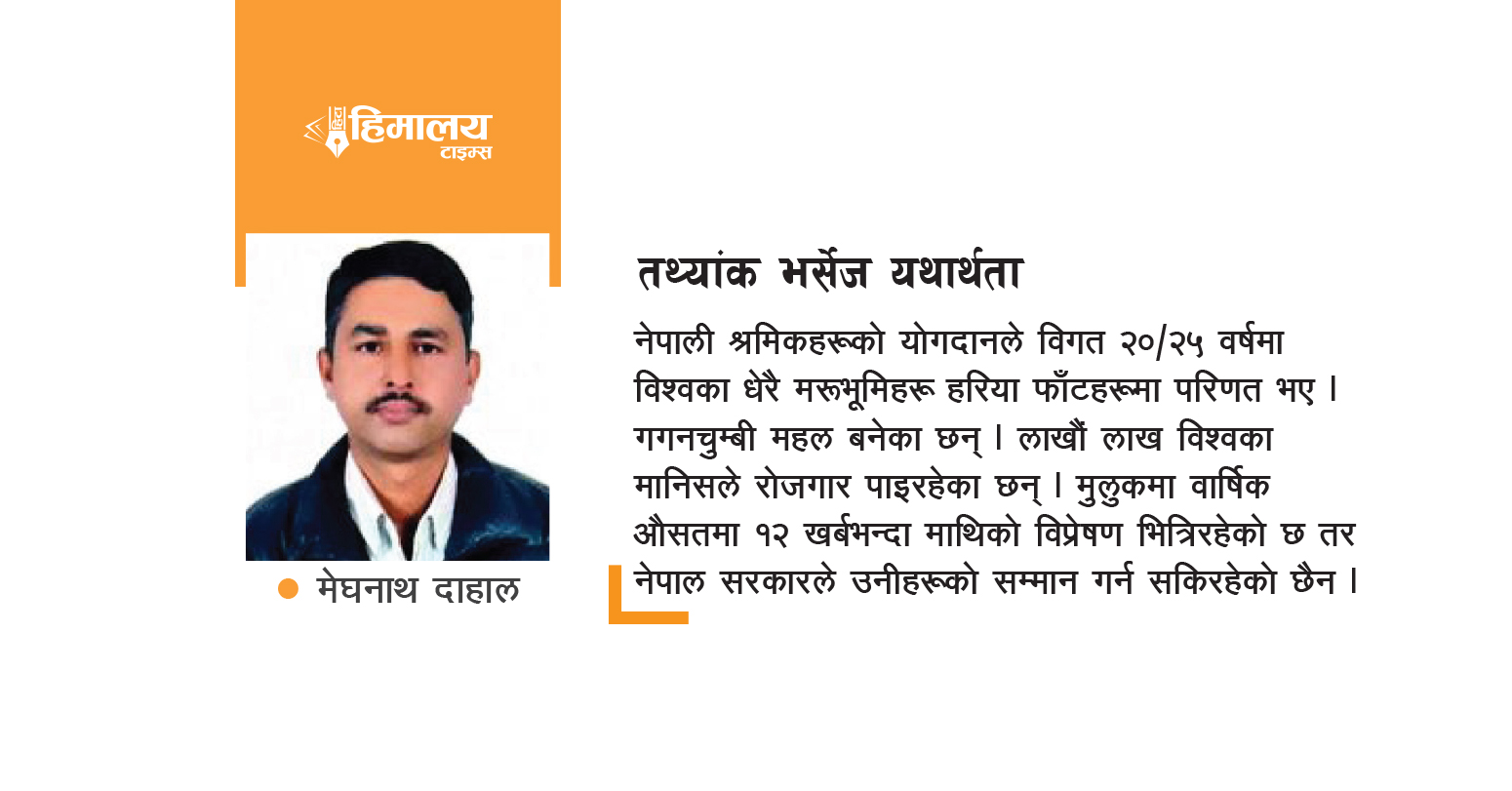 हिमालय
टाइम्स

• मेघनाथ दाहाल

तथ्यांक भर्सेज यथार्थता

नेपाली श्रमिकहरूको योगदानले विगत २०/२५ वर्षमा विश्वका धेरै मरूभूमिहरू हरिया फाँटहरूमा परिणत भए । गगनचुम्बी महल बनेका छन् । लाखौं लाख विश्वका मानिसले रोजगार पाइरहेका छन् । मुलुकमा वार्षिक औसतमा १२ खर्बभन्दा माथिको विप्रेषण भित्रिरहेको छ तर नेपाल सरकारले उनीहरूको सम्मान गर्न सकिरहेको छैन ।